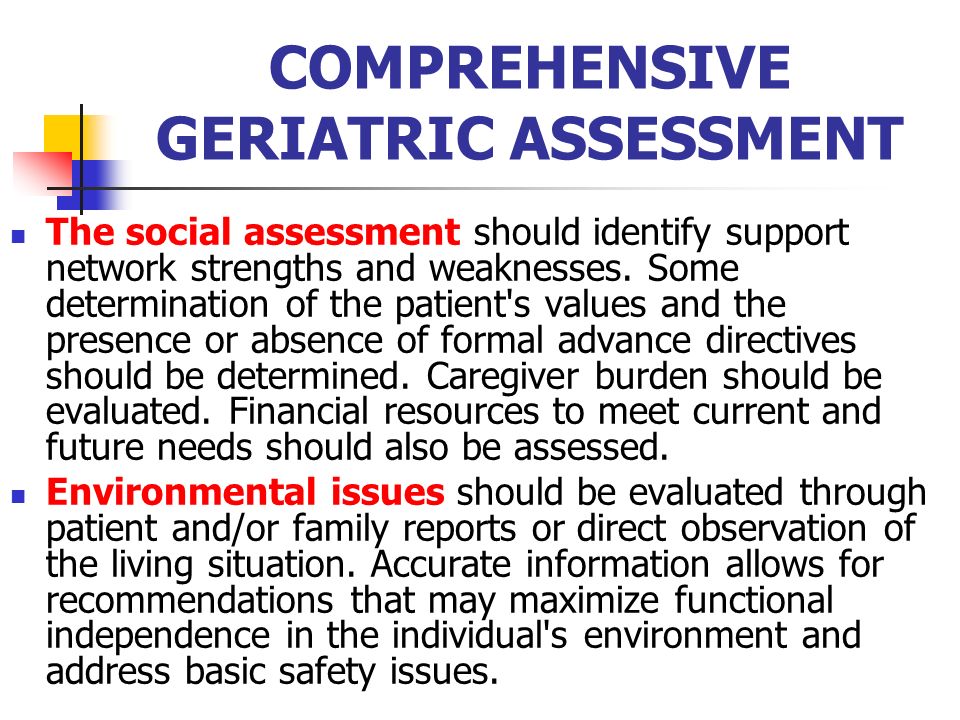 COMPREHENSIVE GERIATRIC ASSESSMENT

- The social assessment should identify support network strengths and weaknesses. Some determination of the patient's values and the presence or absence of formal advance directives should be determined. Caregiver burden should be evaluated. Financial resources to meet current and future needs should also be assessed.
- Environmental issues should be evaluated through patient and/or family reports or direct observation of the living situation. Accurate information allows for recommendations that may maximize functional independence in the individual's environment and address basic safety issues.